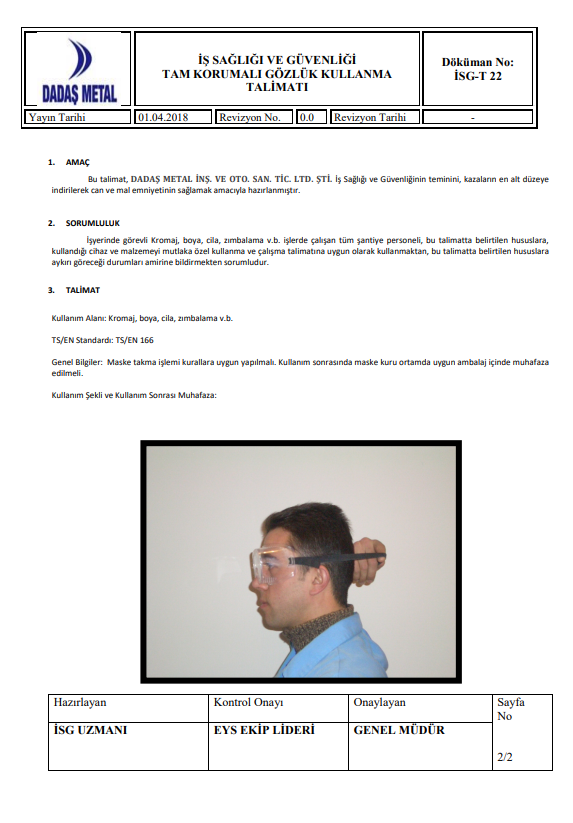 DADAŞ METAL

İŞ SAĞLIĞI VE GÜVENLİĞİ
TAM KORUMALI GÖZLÜK KULLANMA TALİMATI

Döküman No:
İSG-T 22

| Yayın Tarihi | 01.04.2018 | Revizyon No. | 0.0 | Revizyon Tarihi | - |
|---|---|---|---|---|---|

1. AMAÇ

Bu talimat, DADAŞ METAL İNŞ. VE OTO. SAN. TİC. LTD. ŞTİ. İş Sağlığı ve Güvenliğinin teminini, kazaların en alt düzeye indirilerek can ve mal emniyetinin sağlamak amacıyla hazırlanmıştır.

2. SORUMLULUK

İşyerinde görevli Kromaj, boya, cila, zımbalama v.b. işlerde çalışan tüm şantiye personeli, bu talimatta belirtilen hususlara, kullandığı cihaz ve malzemeyi mutlaka özel kullanma ve çalışma talimatına uygun olarak kullanmaktan, bu talimatta belirtilen hususlara aykırı göreceği durumları amirine bildirmekten sorumludur.

3. TALİMAT

Kullanım Alanı: Kromaj, boya, cila, zımbalama v.b.

TS/EN Standardı: TS/EN 166

Genel Bilgiler: Maske takma işlemi kurallara uygun yapılmalı. Kullanım sonrasında maske kuru ortamda uygun ambalaj içinde muhafaza edilmeli.

Kullanım Şekli ve Kullanım Sonrası Muhafaza:

| Hazırlayan | Kontrol Onayı | Onaylayan | Sayfa No |
|---|---|---|---|
| İSG UZMANI | EYS EKİP LİDERİ | GENEL MÜDÜR | 2/2 |